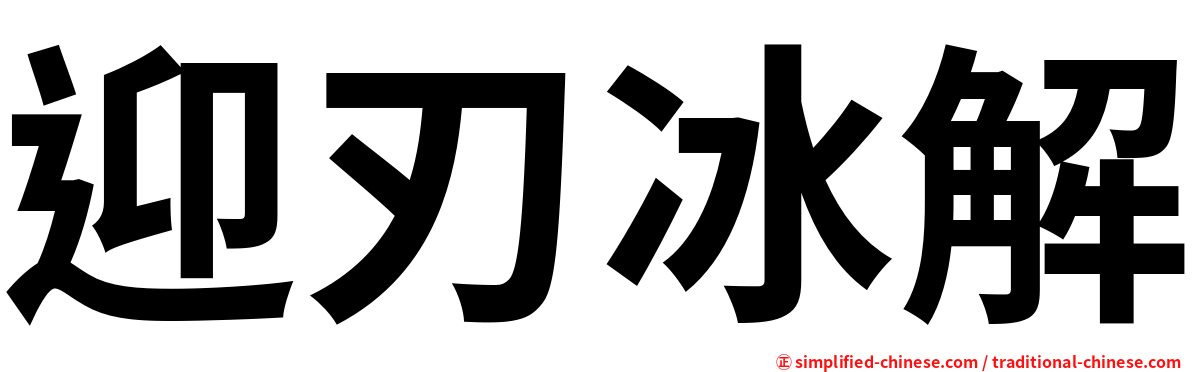 迎刃冰解

㊣ simplified-chinese.com / traditional-chinese.com